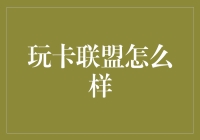 玩卡联盟怎么样